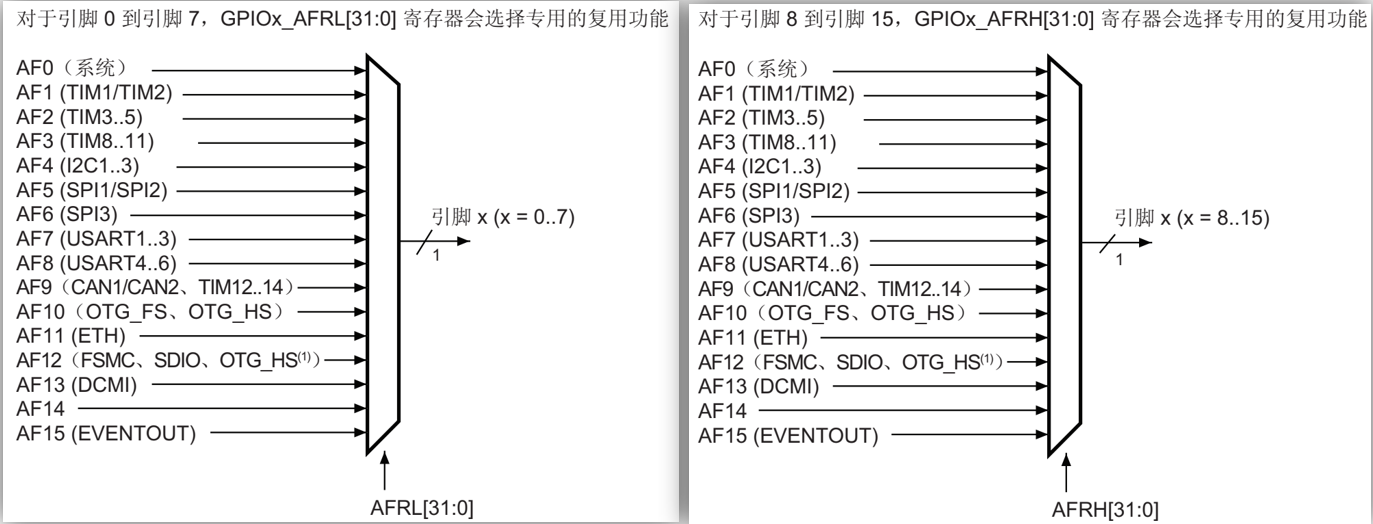 对于引脚 0 到引脚 7，GPIOx_AFRL[31:0] 寄存器会选择专用的复用功能

AF0（系统）
AF1 (TIM1/TIM2)
AF2 (TIM3..5)
AF3 (TIM8..11)
AF4 (I2C1..3)
AF5 (SPI1/SPI2)
AF6 (SPI3)
AF7 (USART1..3)
AF8 (USART4..6)
AF9（CAN1/CAN2、TIM12..14）
AF10（OTG_FS、OTG_HS）
AF11 (ETH)
AF12（FSMC、SDIO、OTG_HS$^{(1)}$）
AF13 (DCMI)
AF14
AF15 (EVENTOUT)

引脚 x (x = 0..7)
1

AFRL[31:0]

对于引脚 8 到引脚 15，GPIOx_AFRH[31:0] 寄存器会选择专用的复用功能

AF0（系统）
AF1 (TIM1/TIM2)
AF2 (TIM3..5)
AF3 (TIM8..11)
AF4 (I2C1..3)
AF5 (SPI1/SPI2)
AF6 (SPI3)
AF7 (USART1..3)
AF8 (USART4..6)
AF9（CAN1/CAN2、TIM12..14）
AF10（OTG_FS、OTG_HS）
AF11 (ETH)
AF12（FSMC、SDIO、OTG_HS$^{(1)}$）
AF13 (DCMI)
AF14
AF15 (EVENTOUT)

引脚 x (x = 8..15)
1

AFRH[31:0]